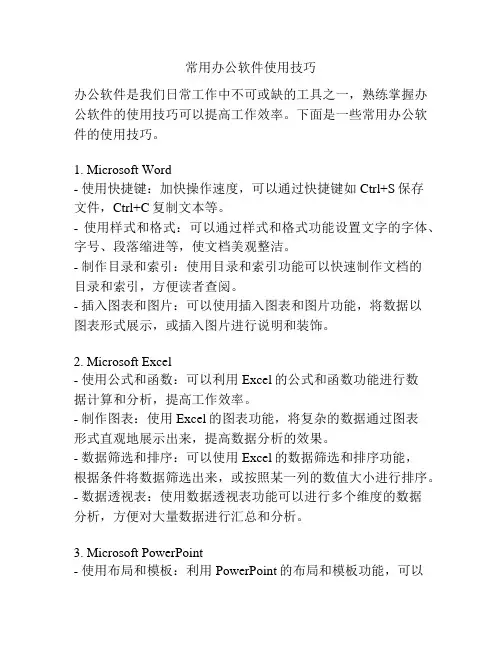 常用办公软件使用技巧

办公软件是我们日常工作中不可或缺的工具之一，熟练掌握办公软件的使用技巧可以提高工作效率。下面是一些常用办公软件的使用技巧。

1. Microsoft Word
- 使用快捷键：加快操作速度，可以通过快捷键如 Ctrl+S 保存文件，Ctrl+C 复制文本等。
- 使用样式和格式：可以通过样式和格式功能设置文字的字体、字号、段落缩进等，使文档美观整洁。
- 制作目录和索引：使用目录和索引功能可以快速制作文档的目录和索引，方便读者查阅。
- 插入图表和图片：可以使用插入图表和图片功能，将数据以图表形式展示，或插入图片进行说明和装饰。

2. Microsoft Excel
- 使用公式和函数：可以利用 Excel 的公式和函数功能进行数据计算和分析，提高工作效率。
- 制作图表：使用 Excel 的图表功能，将复杂的数据通过图表形式直观地展示出来，提高数据分析的效果。
- 数据筛选和排序：可以使用 Excel 的数据筛选和排序功能，根据条件将数据筛选出来，或按照某一列的数值大小进行排序。
- 数据透视表：使用数据透视表功能可以进行多个维度的数据分析，方便对大量数据进行汇总和分析。

3. Microsoft PowerPoint
- 使用布局和模板：利用 PowerPoint 的布局和模板功能，可以